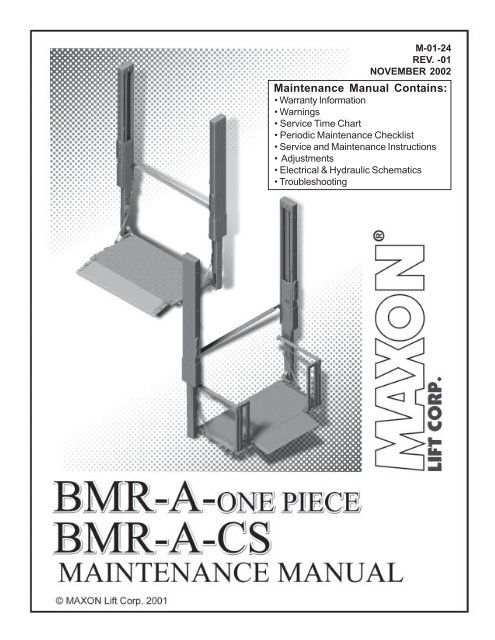 M-01-24
REV. -01
NOVEMBER 2002

Maintenance Manual Contains:
• Warranty Information
• Warnings
• Service Time Chart
• Periodic Maintenance Checklist
• Service and Maintenance Instructions
• Adjustments
• Electrical & Hydraulic Schematics
• Troubleshooting

MAXON®
LIFT CORP.

BMR-A-ONE PIECE
BMR-A-CS
MAINTENANCE MANUAL

© MAXON Lift Corp. 2001